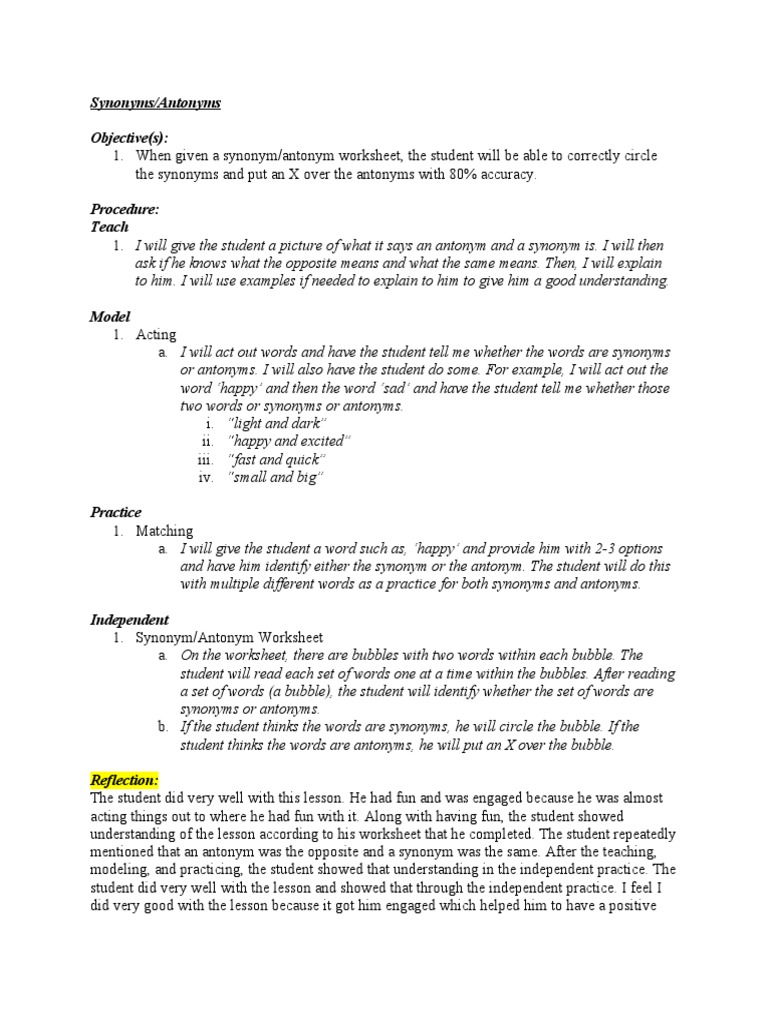 Synonyms/Antonyms

Objective(s):
1. When given a synonym/antonym worksheet, the student will be able to correctly circle the synonyms and put an X over the antonyms with 80% accuracy.

Procedure:
Teach
1. I will give the student a picture of what it says an antonym and a synonym is. I will then ask if he knows what the opposite means and what the same means. Then, I will explain to him. I will use examples if needed to explain to him to give him a good understanding.

Model
1. Acting
a. I will act out words and have the student tell me whether the words are synonyms or antonyms. I will also have the student do some. For example, I will act out the word 'happy' and then the word 'sad' and have the student tell me whether those two words or synonyms or antonyms.
i. "light and dark"
ii. "happy and excited"
iii. "fast and quick"
iv. "small and big"

Practice
1. Matching
a. I will give the student a word such as, 'happy' and provide him with 2-3 options and have him identify either the synonym or the antonym. The student will do this with multiple different words as a practice for both synonyms and antonyms.

Independent
1. Synonym/Antonym Worksheet
a. On the worksheet, there are bubbles with two words within each bubble. The student will read each set of words one at a time within the bubbles. After reading a set of words (a bubble), the student will identify whether the set of words are synonyms or antonyms.
b. If the student thinks the words are synonyms, he will circle the bubble. If the student thinks the words are antonyms, he will put an X over the bubble.

Reflection:
The student did very well with this lesson. He had fun and was engaged because he was almost acting things out to where he had fun with it. Along with having fun, the student showed understanding of the lesson according to his worksheet that he completed. The student repeatedly mentioned that an antonym was the opposite and a synonym was the same. After the teaching, modeling, and practicing, the student showed that understanding in the independent practice. The student did very well with the lesson and showed that through the independent practice. I feel I did very good with the lesson because it got him engaged which helped him to have a positive